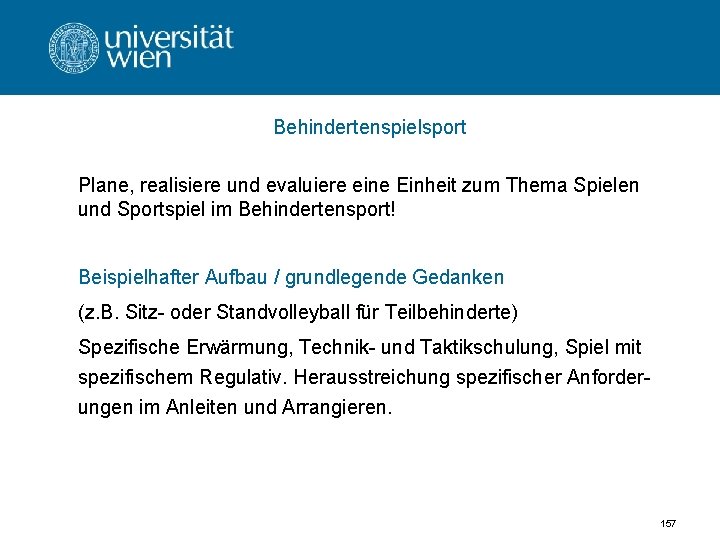 universität wien

Behindertenspielsport

Plane, realisiere und evaluiere eine Einheit zum Thema Spielen und Sportspiel im Behindertensport!

Beispielhafter Aufbau / grundlegende Gedanken

(z.B. Sitz- oder Standvolleyball für Teilbehinderte)

Spezifische Erwärmung, Technik- und Taktikschulung, Spiel mit spezifischem Regulativ. Herausstreichung spezifischer Anforderungen im Anleiten und Arrangieren.

157